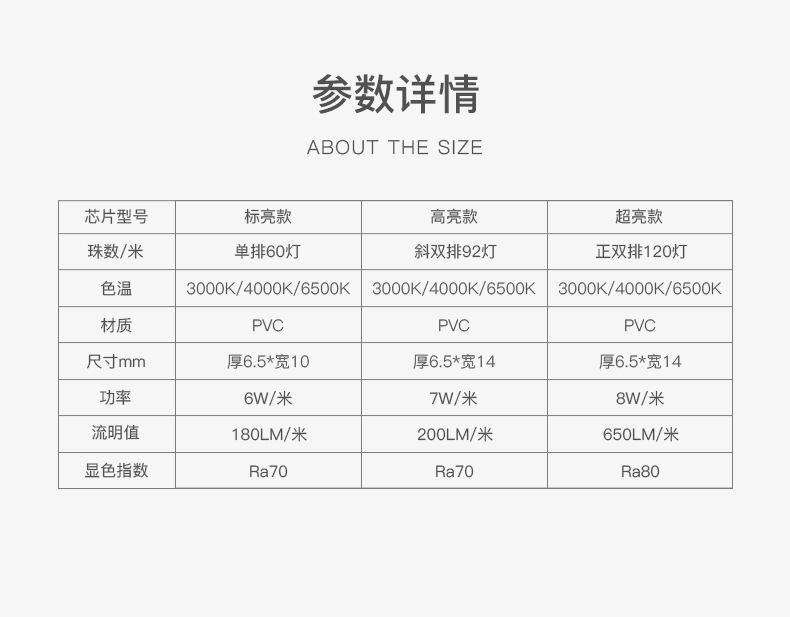 参数详情

ABOUT THE SIZE

| 芯片型号 | 标亮款 | 高亮款 | 超亮款 |
|---|---|---|---|
| 珠数/米 | 单排60灯 | 斜双排92灯 | 正双排120灯 |
| 色温 | 3000K/4000K/6500K | 3000K/4000K/6500K | 3000K/4000K/6500K |
| 材质 | PVC | PVC | PVC |
| 尺寸mm | 厚6.5*宽10 | 厚6.5*宽14 | 厚6.5*宽14 |
| 功率 | 6W/米 | 7W/米 | 8W/米 |
| 流明值 | 180LM/米 | 200LM/米 | 650LM/米 |
| 显色指数 | Ra70 | Ra70 | Ra80 |